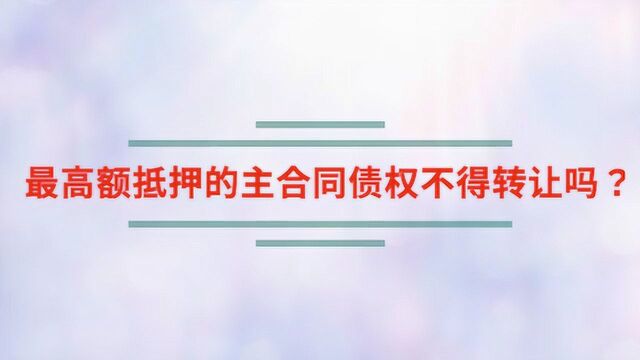 最高额抵押的主合同债权不得转让吗？